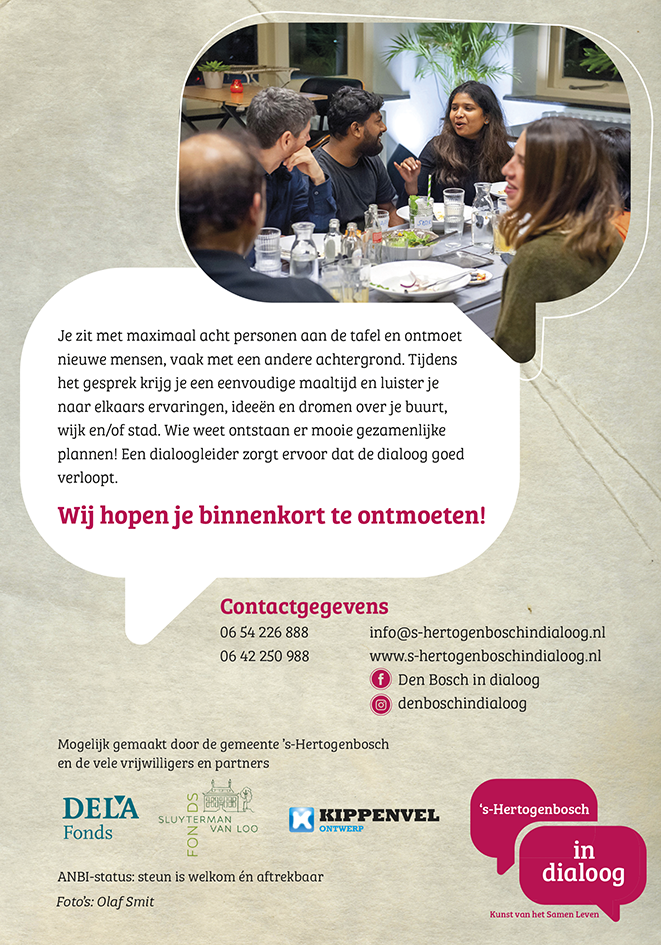 Je zit met maximaal acht personen aan de tafel en ontmoet nieuwe mensen, vaak met een andere achtergrond. Tijdens het gesprek krijg je een eenvoudige maaltijd en luister je naar elkaars ervaringen, ideeën en dromen over je buurt, wijk en/of stad. Wie weet ontstaan er mooie gezamenlijke plannen! Een dialoogleider zorgt ervoor dat de dialoog goed verloopt.

Wij hopen je binnenkort te ontmoeten!

Contactgegevens
06 54 226 888
06 42 250 988
info@s-hertogenboschindialoog.nl
www.s-hertogenboschindialoog.nl
Den Bosch in dialoog
denboschindialoog

Mogelijk gemaakt door de gemeente 's-Hertogenbosch en de vele vrijwilligers en partners

DELA Fonds

FONDS SLUYTERMAN VAN LOO

KIPPENVEL ONTWERP

's-Hertogenbosch in dialoog
Kunst van het Samen Leven

ANBI-status: steun is welkom én aftrekbaar
Foto's: Olaf Smit